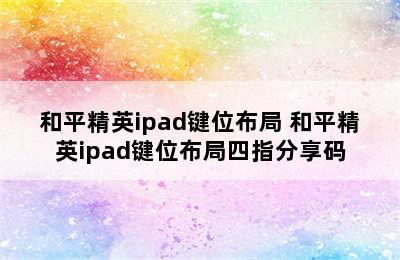 和平精英ipad键位布局 和平精英ipad键位布局四指分享码